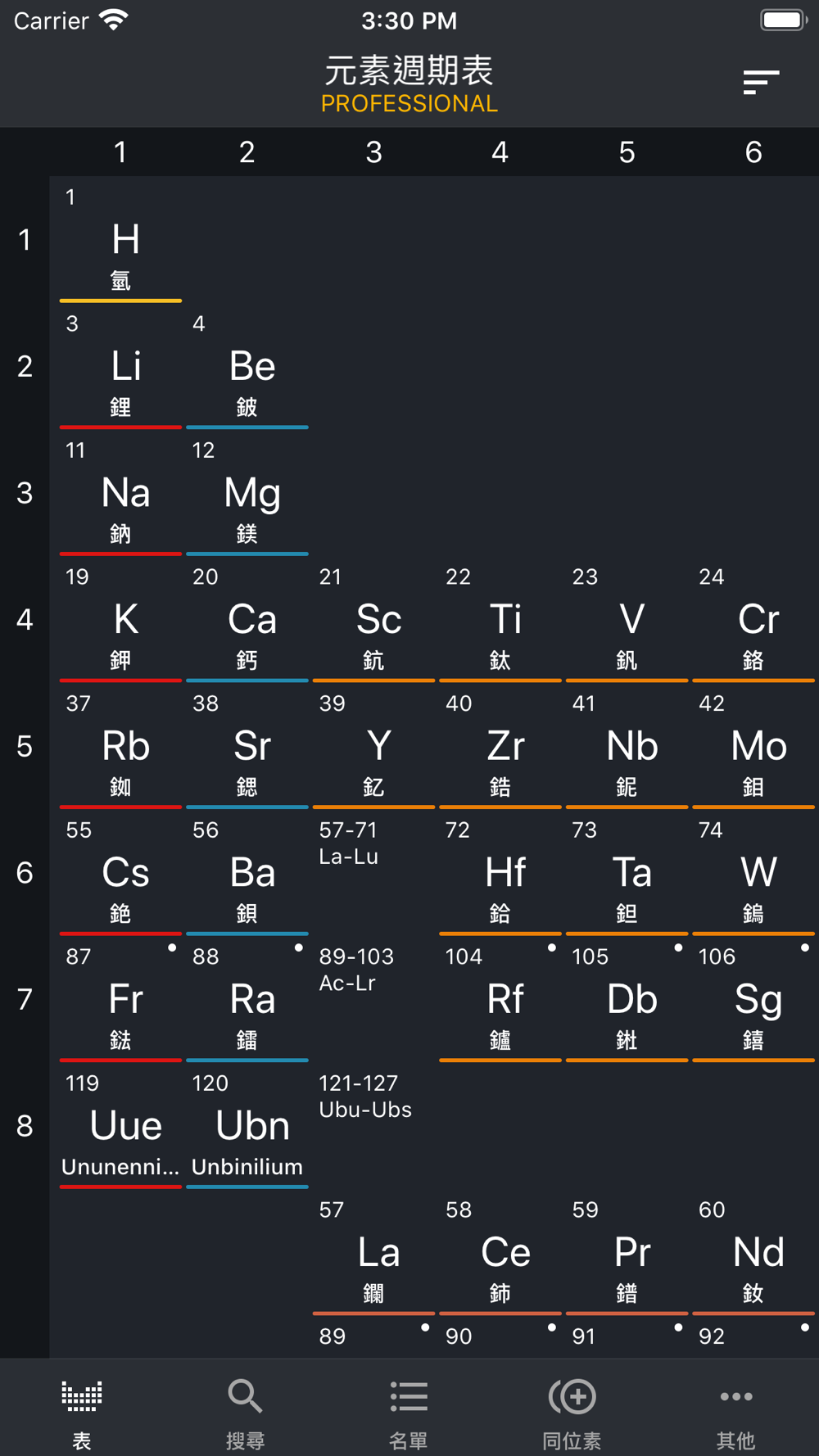 Carrier 3:30 PM

元素週期表
PROFESSIONAL

| | 1 | 2 | 3 | 4 | 5 | 6 |
|---|---|---|---|---|---|---|
| 1 | 1 H 氫 | | | | | |
| 2 | 3 Li 鋰 | 4 Be 鈹 | | | | |
| 3 | 11 Na 鈉 | 12 Mg 鎂 | | | | |
| 4 | 19 K 鉀 | 20 Ca 鈣 | 21 Sc 鈧 | 22 Ti 鈦 | 23 V 釩 | 24 Cr 鉻 |
| 5 | 37 Rb 銣 | 38 Sr 鍶 | 39 Y 釔 | 40 Zr 鋯 | 41 Nb 鈮 | 42 Mo 鉬 |
| 6 | 55 Cs 銫 | 56 Ba 鋇 | 57-71 La-Lu | 72 Hf 鉿 | 73 Ta 鉭 | 74 W 鎢 |
| 7 | 87 Fr 鍅 | 88 Ra 鐳 | 89-103 Ac-Lr | 104 Rf 鑪 | 105 Db 𨧀 | 106 Sg 𨭎 |
| 8 | 119 Uue Ununenni... | 120 Ubn Unbinilium | 121-127 Ubu-Ubs | | | |
| | | | 57 La 鑭 | 58 Ce 鈰 | 59 Pr 鐠 | 60 Nd 釹 |
| | | | 89 | 90 | 91 | 92 |

表 搜尋 名單 同位素 其他